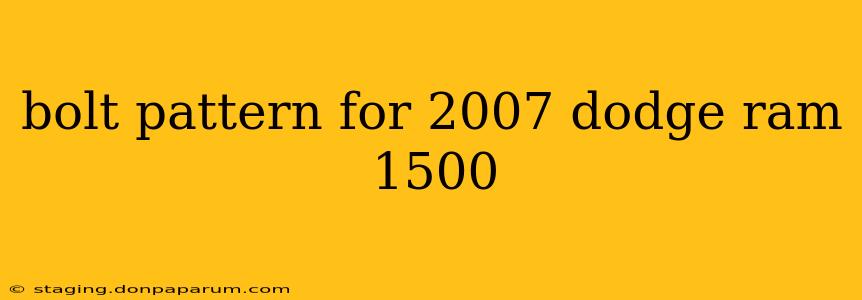 bolt pattern for 2007 dodge ram 1500

© staging.donpaparum.com